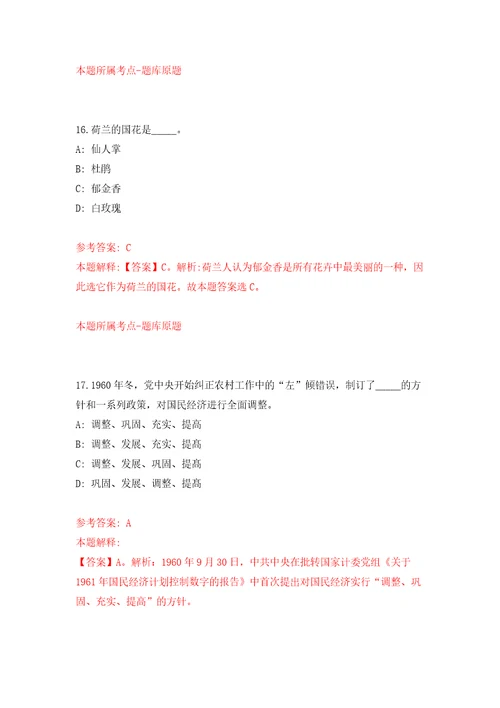 本题所属考点-题库原题

16.荷兰的国花是_____。

A: 仙人掌

B: 杜鹃

C: 郁金香

D: 白玫瑰

参考答案: C

本题解释:【答案】C。解析:荷兰人认为郁金香是所有花卉中最美丽的一种，因此选它作为荷兰的国花。故本题答案选C。

本题所属考点-题库原题

17.1960年冬，党中央开始纠正农村工作中的“左”倾错误，制订了_____的方针和一系列政策，对国民经济进行全面调整。

A: 调整、巩固、充实、提高

B: 调整、发展、充实、提高

C: 调整、发展、巩固、提高

D: 巩固、发展、调整、提高

参考答案: A

本题解释:

【答案】A。解析：1960年9月30日，中共中央在批转国家计委党组《关于1961年国民经济计划控制数字的报告》中首次提出对国民经济实行“调整、巩固、充实、提高”的方针。